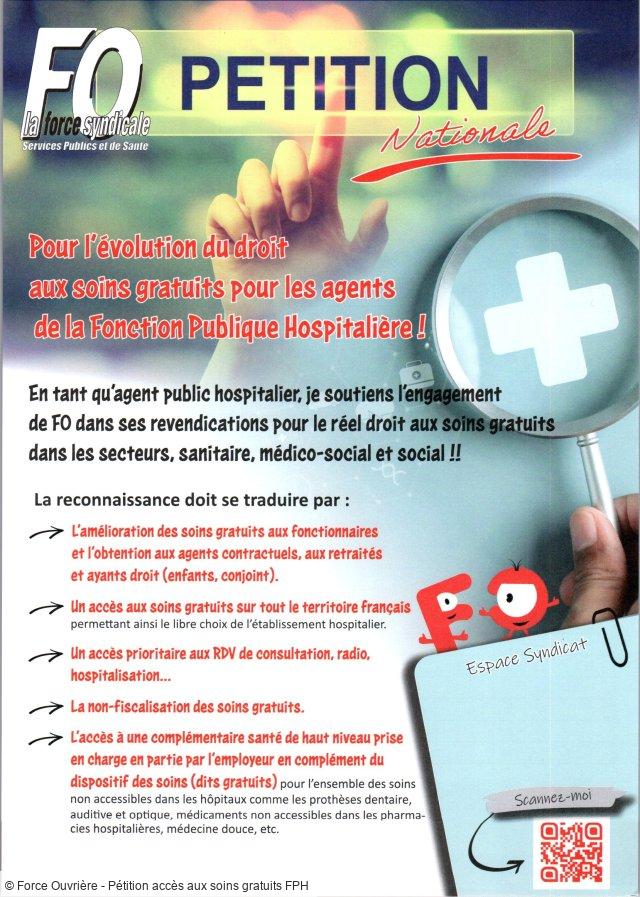 FO
la force syndicale
Services Publics et de Santé

PETITION
Nationale

Pour l'évolution du droit aux soins gratuits pour les agents de la Fonction Publique Hospitalière !

En tant qu'agent public hospitalier, je soutiens l'engagement de FO dans ses revendications pour le réel droit aux soins gratuits dans les secteurs, sanitaire, médico-social et social !!

La reconnaissance doit se traduire par :

L'amélioration des soins gratuits aux fonctionnaires et l'obtention aux agents contractuels, aux retraités et ayants droit (enfants, conjoint).

Un accès aux soins gratuits sur tout le territoire français permettant ainsi le libre choix de l'établissement hospitalier.

Un accès prioritaire aux RDV de consultation, radio, hospitalisation...

La non-fiscalisation des soins gratuits.

L'accès à une complémentaire santé de haut niveau prise en charge en partie par l'employeur en complément du dispositif des soins (dits gratuits) pour l'ensemble des soins non accessibles dans les hôpitaux comme les prothèses dentaire, auditive et optique, médicaments non accessibles dans les pharmacies hospitalières, médecine douce, etc.

FO

Espace Syndicat

Scannez-moi

© Force Ouvrière - Pétition accès aux soins gratuits FPH